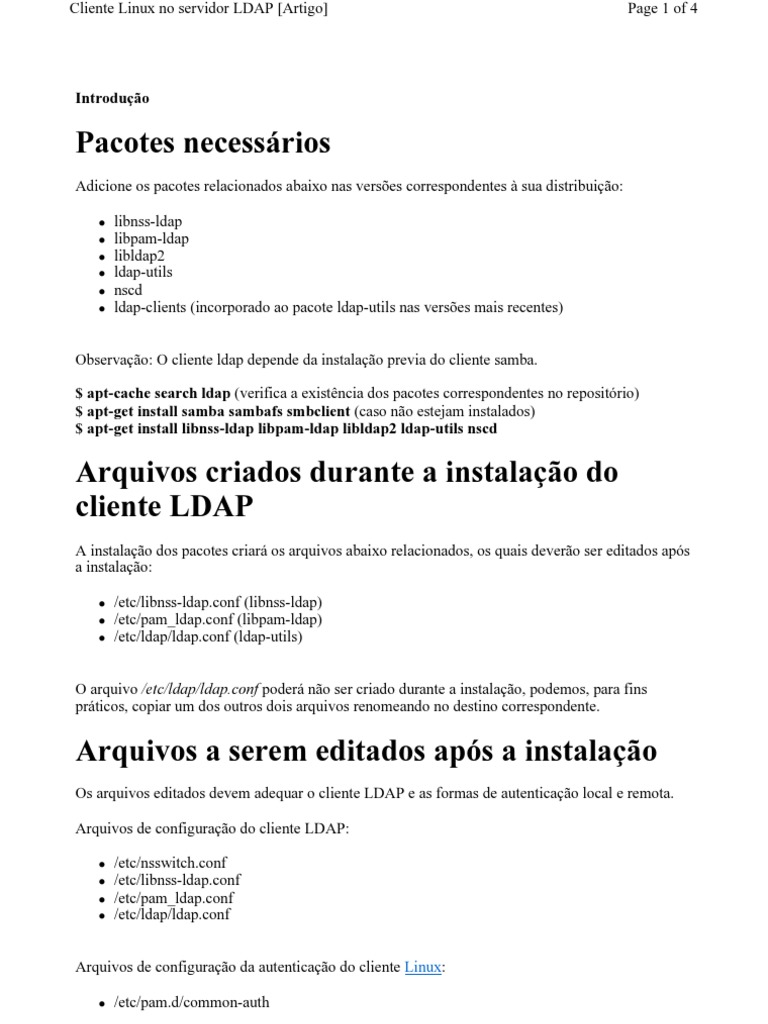 Cliente Linux no servidor LDAP [Artigo]

Page 1 of 4

Introdução

Pacotes necessários

Adicione os pacotes relacionados abaixo nas versões correspondentes à sua distribuição:

- libnss-ldap
- libpam-ldap
- libldap2
- ldap-utils
- nscd
- ldap-clients (incorporado ao pacote ldap-utils nas versões mais recentes)

Observação: O cliente ldap depende da instalação previa do cliente samba.

$ apt-cache search ldap (verifica a existência dos pacotes correspondentes no repositório)
$ apt-get install samba sambafs smbclient (caso não estejam instalados)
$ apt-get install libnss-ldap libpam-ldap libldap2 ldap-utils nscd

Arquivos criados durante a instalação do cliente LDAP

A instalação dos pacotes criará os arquivos abaixo relacionados, os quais deverão ser editados após a instalação:

- /etc/libnss-ldap.conf (libnss-ldap)
- /etc/pam_ldap.conf (libpam-ldap)
- /etc/ldap/ldap.conf (ldap-utils)

O arquivo /etc/ldap/ldap.conf poderá não ser criado durante a instalação, podemos, para fins práticos, copiar um dos outros dois arquivos renomeando no destino correspondente.

Arquivos a serem editados após a instalação

Os arquivos editados devem adequar o cliente LDAP e as formas de autenticação local e remota.

Arquivos de configuração do cliente LDAP:

- /etc/nsswitch.conf
- /etc/libnss-ldap.conf
- /etc/pam_ldap.conf
- /etc/ldap/ldap.conf

Arquivos de configuração da autenticação do cliente Linux:

- /etc/pam.d/common-auth